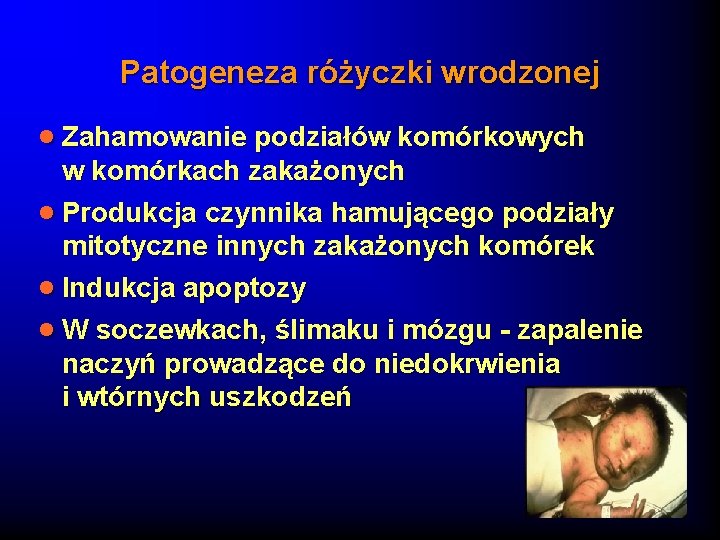 Patogeneza różyczki wrodzonej

- Zahamowanie podziałów komórkowych w komórkach zakażonych
- Produkcja czynnika hamującego podziały mitotyczne innych zakażonych komórek
- Indukcja apoptozy
- W soczewkach, ślimaku i mózgu - zapalenie naczyń prowadzące do niedokrwienia i wtórnych uszkodzeń